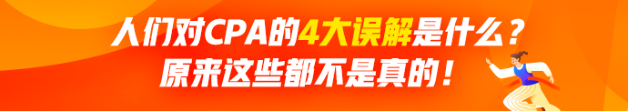 人们对CPA的4大误解是什么？
原来这些都不是真的！